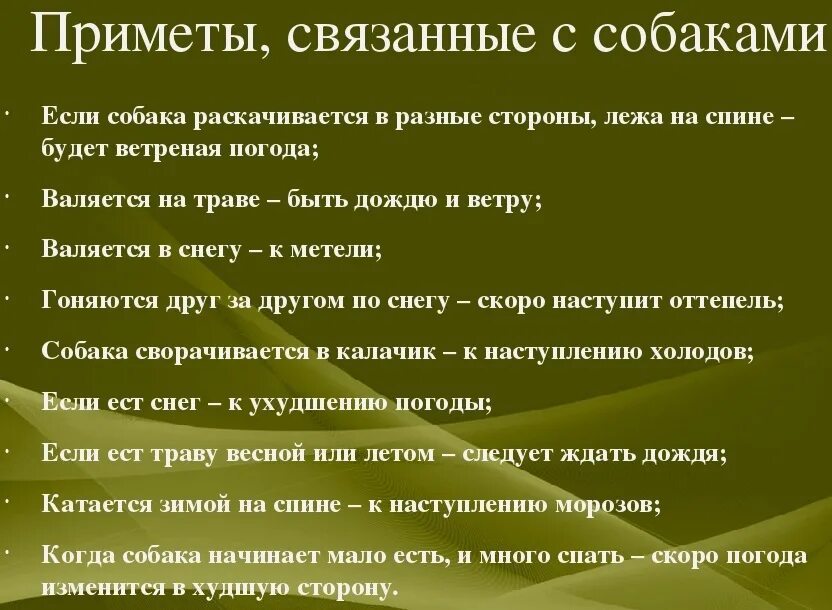 Приметы, связанные с собаками

• Если собака раскачивается в разные стороны, лежа на спине – будет ветреная погода;

• Валяется на траве – быть дождю и ветру;

• Валяется в снегу – к метели;

• Гоняются друг за другом по снегу – скоро наступит оттепель;

• Собака сворачивается в калачик – к наступлению холодов;

• Если ест снег – к ухудшению погоды;

• Если ест траву весной или летом – следует ждать дождя;

• Катается зимой на спине – к наступлению морозов;

• Когда собака начинает мало есть, и много спать – скоро погода изменится в худшую сторону.